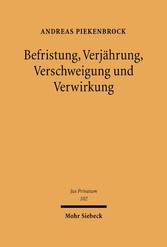 ANDREAS PIEKENBROCK

Befristung, Verjährung, Verschweigung und Verwirkung

Jus Privatum
102

Mohr Siebeck